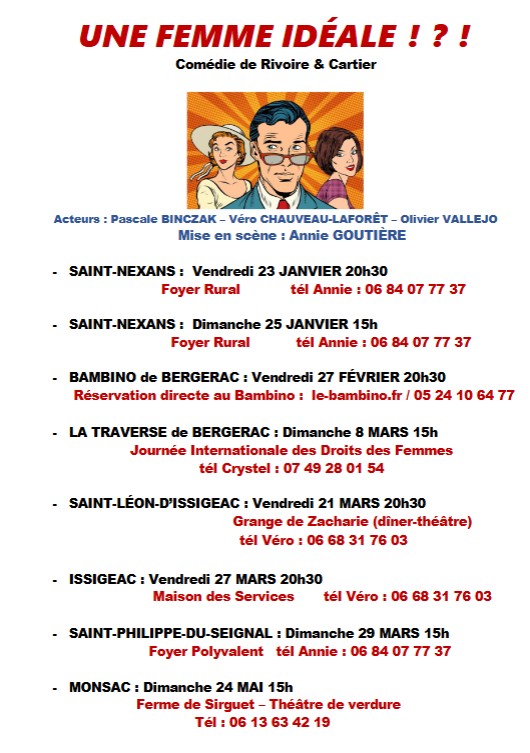 UNE FEMME IDÉALE ! ? !

Comédie de Rivoire & Cartier

Acteurs : Pascale BINCZAK – Véro CHAUVEAU-LAFORÊT – Olivier VALLEJO
Mise en scène : Annie GOUTIÈRE

- SAINT-NEXANS : Vendredi 23 JANVIER 20h30
Foyer Rural tél Annie : 06 84 07 77 37

- SAINT-NEXANS : Dimanche 25 JANVIER 15h
Foyer Rural tél Annie : 06 84 07 77 37

- BAMBINO de BERGERAC : Vendredi 27 FÉVRIER 20h30
Réservation directe au Bambino : le-bambino.fr / 05 24 10 64 77

- LA TRAVERSE de BERGERAC : Dimanche 8 MARS 15h
Journée Internationale des Droits des Femmes
tél Crystel : 07 49 28 01 54

- SAINT-LÉON-D'ISSIGEAC : Vendredi 21 MARS 20h30
Grange de Zacharie (dîner-théâtre)
tél Véro : 06 68 31 76 03

- ISSIGEAC : Vendredi 27 MARS 20h30
Maison des Services tél Véro : 06 68 31 76 03

- SAINT-PHILIPPE-DU-SEIGNAL : Dimanche 29 MARS 15h
Foyer Polyvalent tél Annie : 06 84 07 77 37

- MONSAC : Dimanche 24 MAI 15h
Ferme de Sirguet – Théâtre de verdure
Tél : 06 13 63 42 19